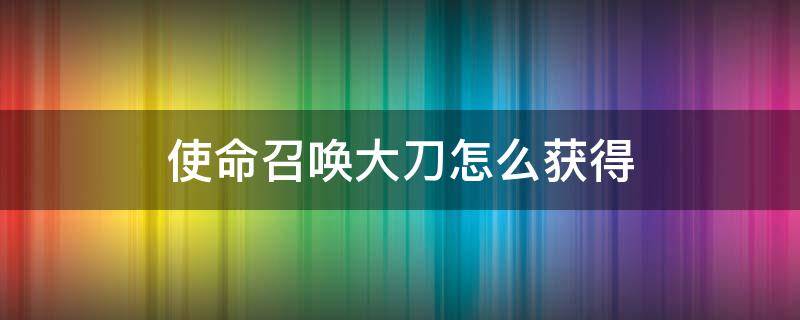 使命召唤大刀怎么获得